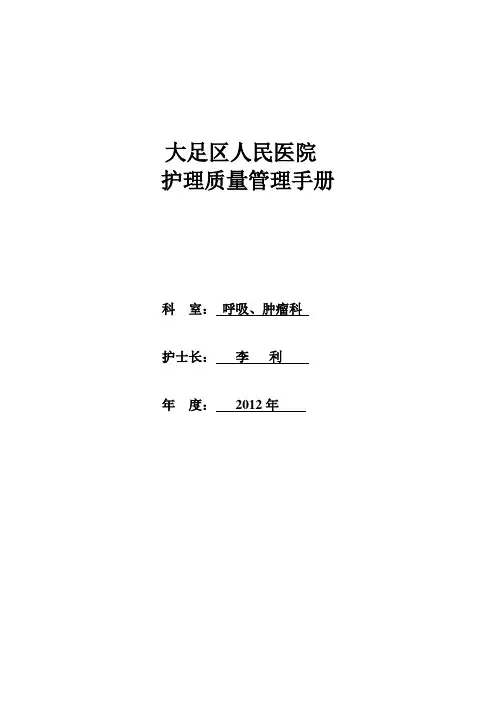 大足区人民医院
护理质量管理手册

科 室：呼吸、肿瘤科

护士长：李 利

年 度：2012年